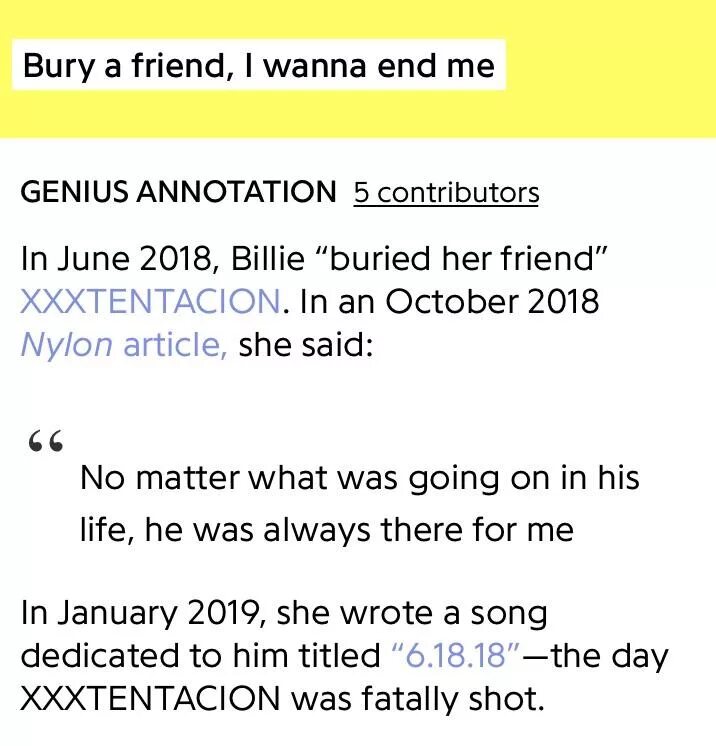 Bury a friend, I wanna end me

GENIUS ANNOTATION 5 contributors

In June 2018, Billie “buried her friend” XXXTENTACION. In an October 2018 Nylon article, she said:

“

No matter what was going on in his life, he was always there for me

In January 2019, she wrote a song dedicated to him titled “6.18.18”—the day XXXTENTACION was fatally shot.